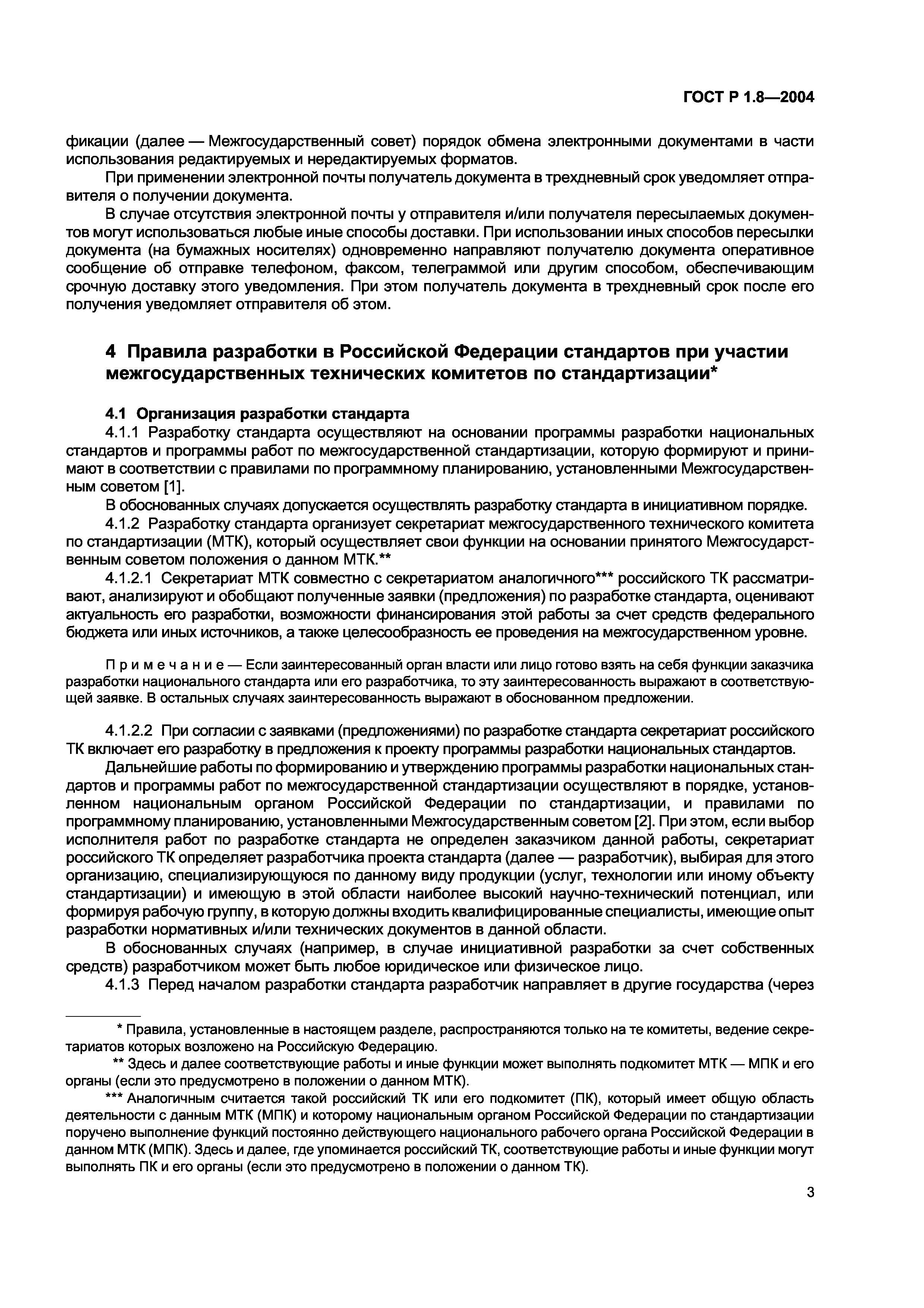 ГОСТ Р 1.8—2004

фикации (далее — Межгосударственный совет) порядок обмена электронными документами в части использования редактируемых и нередактируемых форматов.

При применении электронной почты получатель документа в трехдневный срок уведомляет отправителя о получении документа.

В случае отсутствия электронной почты у отправителя и/или получателя пересылаемых документов могут использоваться любые иные способы доставки. При использовании иных способов пересылки документа (на бумажных носителях) одновременно направляют получателю документа оперативное сообщение об отправке телефоном, факсом, телеграммой или другим способом, обеспечивающим срочную доставку этого уведомления. При этом получатель документа в трехдневный срок после его получения уведомляет отправителя об этом.

4 Правила разработки в Российской Федерации стандартов при участии межгосударственных технических комитетов по стандартизации*

4.1 Организация разработки стандарта

4.1.1 Разработку стандарта осуществляют на основании программы разработки национальных стандартов и программы работ по межгосударственной стандартизации, которую формируют и принимают в соответствии с правилами по программному планированию, установленными Межгосударственным советом [1].

В обоснованных случаях допускается осуществлять разработку стандарта в инициативном порядке.

4.1.2 Разработку стандарта организует секретариат межгосударственного технического комитета по стандартизации (МТК), который осуществляет свои функции на основании принятого Межгосударственным советом положения о данном МТК.**

4.1.2.1 Секретариат МТК совместно с секретариатом аналогичного*** российского ТК рассматривают, анализируют и обобщают полученные заявки (предложения) по разработке стандарта, оценивают актуальность его разработки, возможности финансирования этой работы за счет средств федерального бюджета или иных источников, а также целесообразность ее проведения на межгосударственном уровне.

Примечание — Если заинтересованный орган власти или лицо готово взять на себя функции заказчика разработки национального стандарта или его разработчика, то эту заинтересованность выражают в соответствующей заявке. В остальных случаях заинтересованность выражают в обоснованном предложении.

4.1.2.2 При согласии с заявками (предложениями) по разработке стандарта секретариат российского ТК включает его разработку в предложения к проекту программы разработки национальных стандартов.

Дальнейшие работы по формированию и утверждению программы разработки национальных стандартов и программы работ по межгосударственной стандартизации осуществляют в порядке, установленном национальным органом Российской Федерации по стандартизации, и правилами по программному планированию, установленными Межгосударственным советом [2]. При этом, если выбор исполнителя работ по разработке стандарта не определен заказчиком данной работы, секретариат российского ТК определяет разработчика проекта стандарта (далее — разработчик), выбирая для этого организацию, специализирующуюся по данному виду продукции (услуг, технологии или иному объекту стандартизации) и имеющую в этой области наиболее высокий научно-технический потенциал, или формируя рабочую группу, в которую должны входить квалифицированные специалисты, имеющие опыт разработки нормативных и/или технических документов в данной области.

В обоснованных случаях (например, в случае инициативной разработки за счет собственных средств) разработчиком может быть любое юридическое или физическое лицо.

4.1.3 Перед началом разработки стандарта разработчик направляет в другие государства (через

* Правила, установленные в настоящем разделе, распространяются только на те комитеты, ведение секретариатов которых возложено на Российскую Федерацию.

** Здесь и далее соответствующие работы и иные функции может выполнять подкомитет МТК — МПК и его органы (если это предусмотрено в положении о данном МТК).

*** Аналогичным считается такой российский ТК или его подкомитет (ПК), который имеет общую область деятельности с данным МТК (МПК) и которому национальным органом Российской Федерации по стандартизации поручено выполнение функций постоянно действующего национального рабочего органа Российской Федерации в данном МТК (МПК). Здесь и далее, где упоминается российский ТК, соответствующие работы и иные функции могут выполнять ПК и его органы (если это предусмотрено в положении о данном ТК).

3